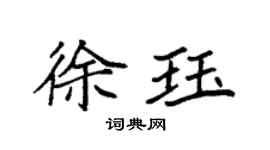 徐珏

词典网